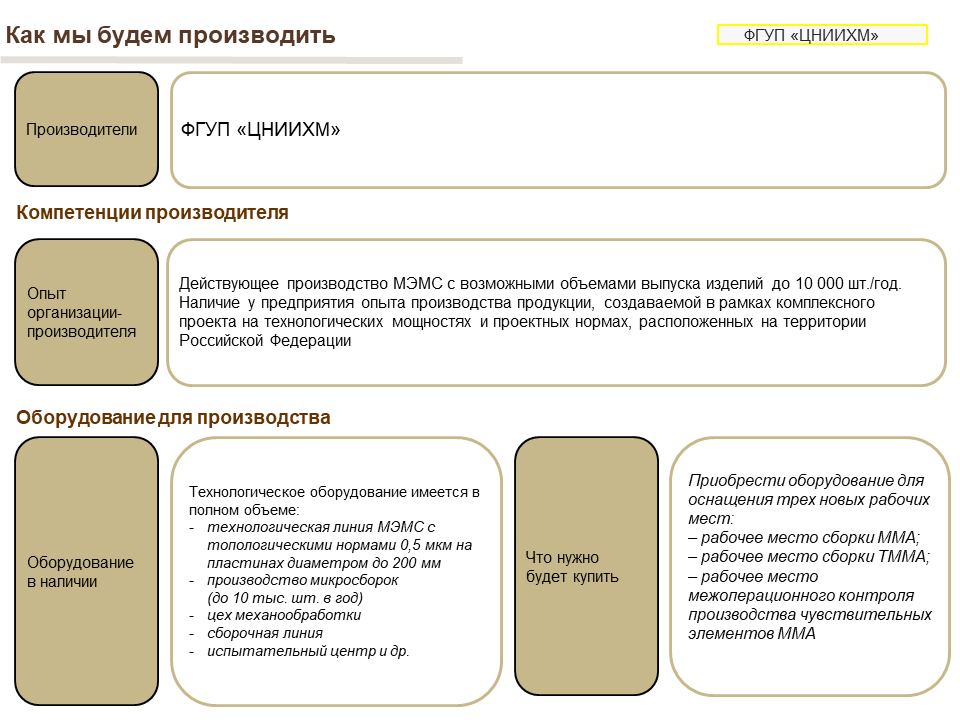 Как мы будем производить

ФГУП «ЦНИИХМ»

Производители

ФГУП «ЦНИИХМ»

Компетенции производителя

Опыт организации-производителя

Действующее производство МЭМС с возможными объемами выпуска изделий до 10 000 шт./год. Наличие у предприятия опыта производства продукции, создаваемой в рамках комплексного проекта на технологических мощностях и проектных нормах, расположенных на территории Российской Федерации

Оборудование для производства

Оборудование в наличии

Технологическое оборудование имеется в полном объеме:
- технологическая линия МЭМС с топологическими нормами 0,5 мкм на пластинах диаметром до 200 мм
- производство микросборок (до 10 тыс. шт. в год)
- цех механообработки
- сборочная линия
- испытательный центр и др.

Что нужно будет купить

Приобрести оборудование для оснащения трех новых рабочих мест:
– рабочее место сборки ММА;
– рабочее место сборки ТММА;
– рабочее место межоперационного контроля производства чувствительных элементов ММА